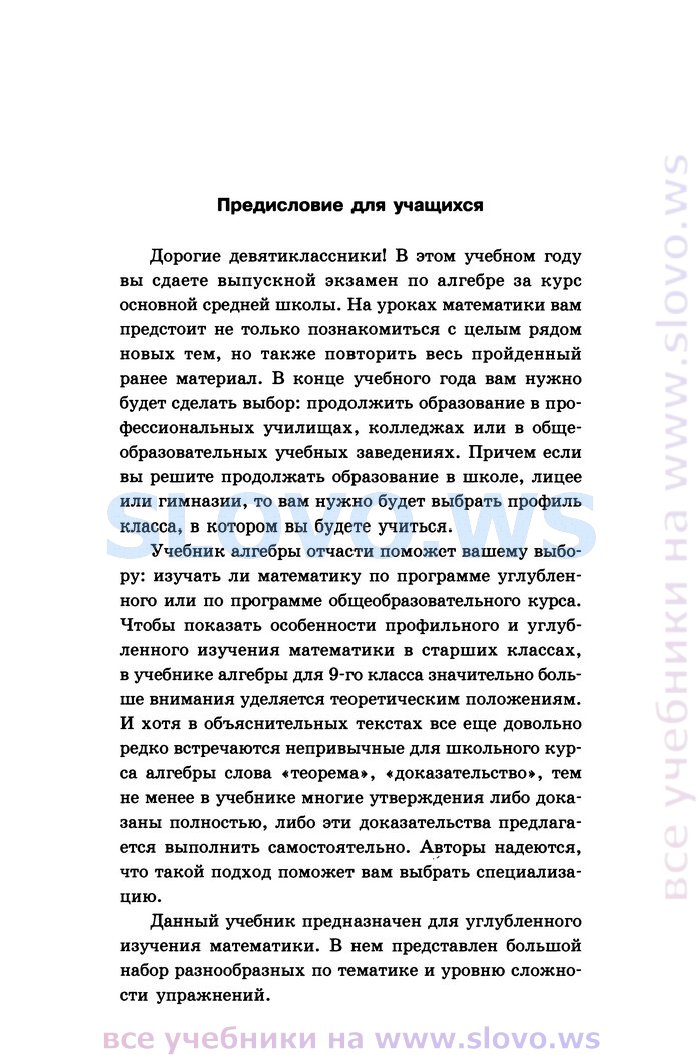 Предисловие для учащихся

Дорогие девятиклассники! В этом учебном году вы сдаете выпускной экзамен по алгебре за курс основной средней школы. На уроках математики вам предстоит не только познакомиться с целым рядом новых тем, но также повторить весь пройденный ранее материал. В конце учебного года вам нужно будет сделать выбор: продолжить образование в профессиональных училищах, колледжах или в общеобразовательных учебных заведениях. Причем если вы решите продолжать образование в школе, лицее или гимназии, то вам нужно будет выбрать профиль класса, в котором вы будете учиться.

Учебник алгебры отчасти поможет вашему выбору: изучать ли математику по программе углубленного или по программе общеобразовательного курса. Чтобы показать особенности профильного и углубленного изучения математики в старших классах, в учебнике алгебры для 9-го класса значительно больше внимания уделяется теоретическим положениям. И хотя в объяснительных текстах все еще довольно редко встречаются непривычные для школьного курса алгебры слова «теорема», «доказательство», тем не менее в учебнике многие утверждения либо доказаны полностью, либо эти доказательства предлагается выполнить самостоятельно. Авторы надеются, что такой подход поможет вам выбрать специализацию.

Данный учебник предназначен для углубленного изучения математики. В нем представлен большой набор разнообразных по тематике и уровню сложности упражнений.

slovo.ws

все учебники на www.slovo.ws

все учебники на www.slovo.ws